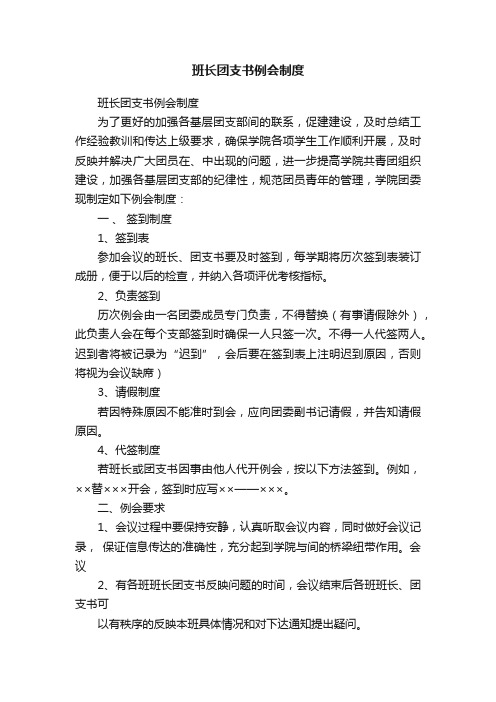 班长团支书例会制度

班长团支书例会制度

为了更好的加强各基层团支部间的联系，促建建设，及时总结工作经验教训和传达上级要求，确保学院各项学生工作顺利开展，及时反映并解决广大团员在、中出现的问题，进一步提高学院共青团组织建设，加强各基层团支部的纪律性，规范团员青年的管理，学院团委现制定如下例会制度：

一、 签到制度

1、签到表

参加会议的班长、团支书要及时签到，每学期将历次签到表装订成册，便于以后的检查，并纳入各项评优考核指标。

2、负责签到

历次例会由一名团委成员专门负责，不得替换（有事请假除外），此负责人会在每个支部签到时确保一人只签一次。不得一人代签两人。迟到者将被记录为“迟到”，会后要在签到表上注明迟到原因，否则将视为会议缺席）

3、请假制度

若因特殊原因不能准时到会，应向团委副书记请假，并告知请假原因。

4、代签制度

若班长或团支书因事由他人代开例会，按以下方法签到。例如，××替×××开会，签到时应写××——×××。

二、例会要求

1、会议过程中要保持安静，认真听取会议内容，同时做好会议记录， 保证信息传达的准确性，充分起到学院与间的桥梁纽带作用。会议

2、有各班班长团支书反映问题的时间，会议结束后各班班长、团支书可

以有秩序的反映本班具体情况和对下达通知提出疑问。